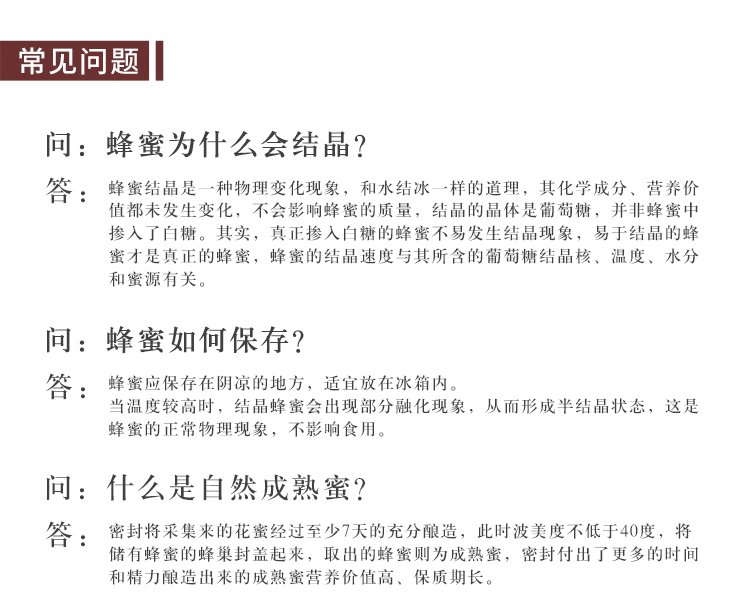 常见问题

问：蜂蜜为什么会结晶？

答：蜂蜜结晶是一种物理变化现象，和水结冰一样的道理，其化学成分、营养价值都未发生变化，不会影响蜂蜜的质量，结晶的晶体是葡萄糖，并非蜂蜜中掺入了白糖。其实，真正掺入白糖的蜂蜜不易发生结晶现象，易于结晶的蜂蜜才是真正的蜂蜜，蜂蜜的结晶速度与其所含的葡萄糖结晶核、温度、水分和蜜源有关。

问：蜂蜜如何保存？

答：蜂蜜应保存在阴凉的地方，适宜放在冰箱内。
当温度较高时，结晶蜂蜜会出现部分融化现象，从而形成半结晶状态，这是蜂蜜的正常物理现象，不影响食用。

问：什么是自然成熟蜜？

答：密封将采集来的花蜜经过至少7天的充分酿造，此时波美度不低于40度，将储有蜂蜜的蜂巢封盖起来，取出的蜂蜜则为成熟蜜，密封付出了更多的时间和精力酿造出来的成熟蜜营养价值高、保质期长。